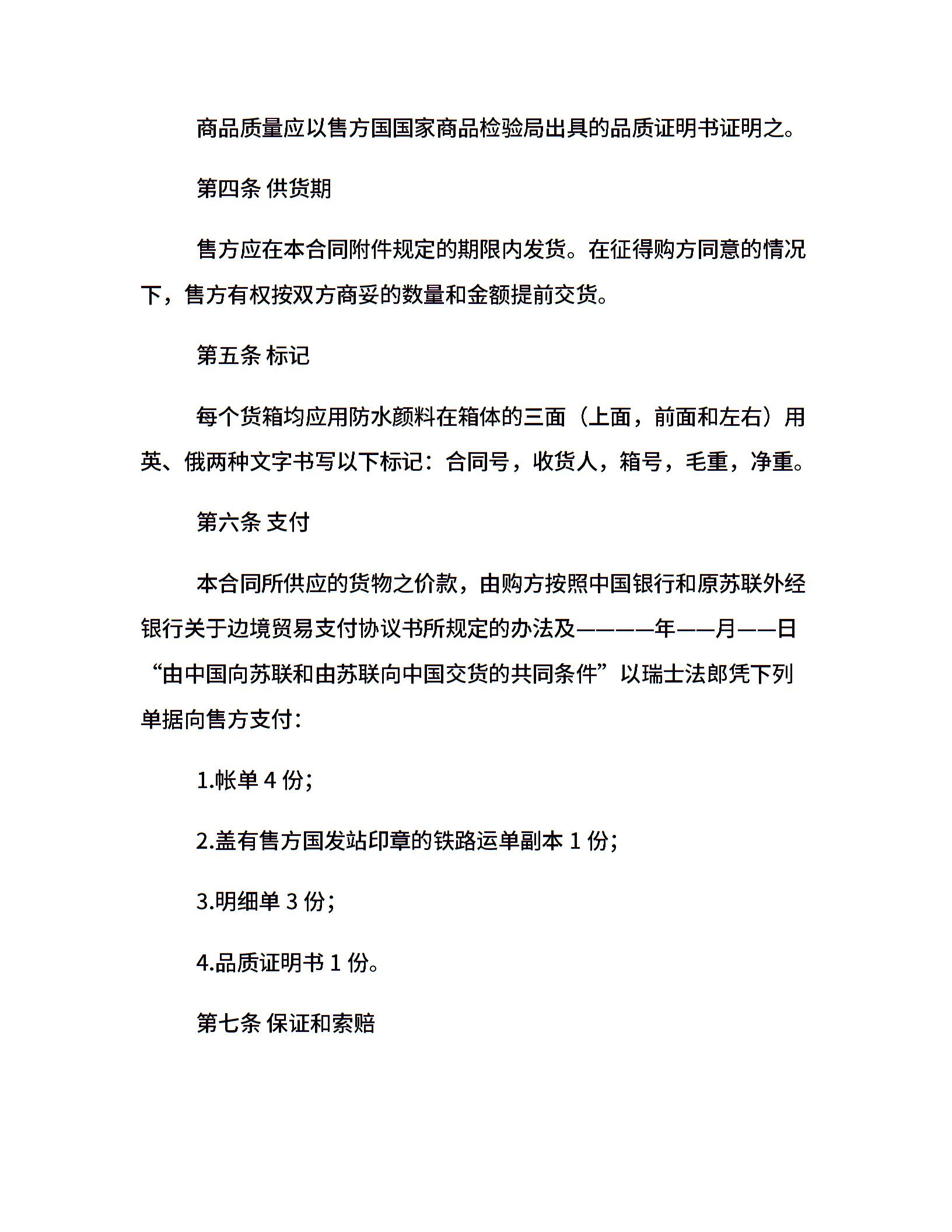 商品质量应以售方国国家商品检验局出具的品质证明书证明之。

第四条 供货期

售方应在本合同附件规定的期限内发货。在征得购方同意的情况下，售方有权按双方商妥的数量和金额提前交货。

第五条 标记

每个货箱均应用防水颜料在箱体的三面（上面，前面和左右）用英、俄两种文字书写以下标记：合同号，收货人，箱号，毛重，净重。

第六条 支付

本合同所供应的货物之价款，由购方按照中国银行和原苏联外经银行关于边境贸易支付协议书所规定的办法及————年——月——日“由中国向苏联和由苏联向中国交货的共同条件”以瑞士法郎凭下列单据向售方支付：

1.帐单 4 份；

2.盖有售方国发站印章的铁路运单副本 1 份；

3.明细单 3 份；

4.品质证明书 1 份。

第七条 保证和索赔